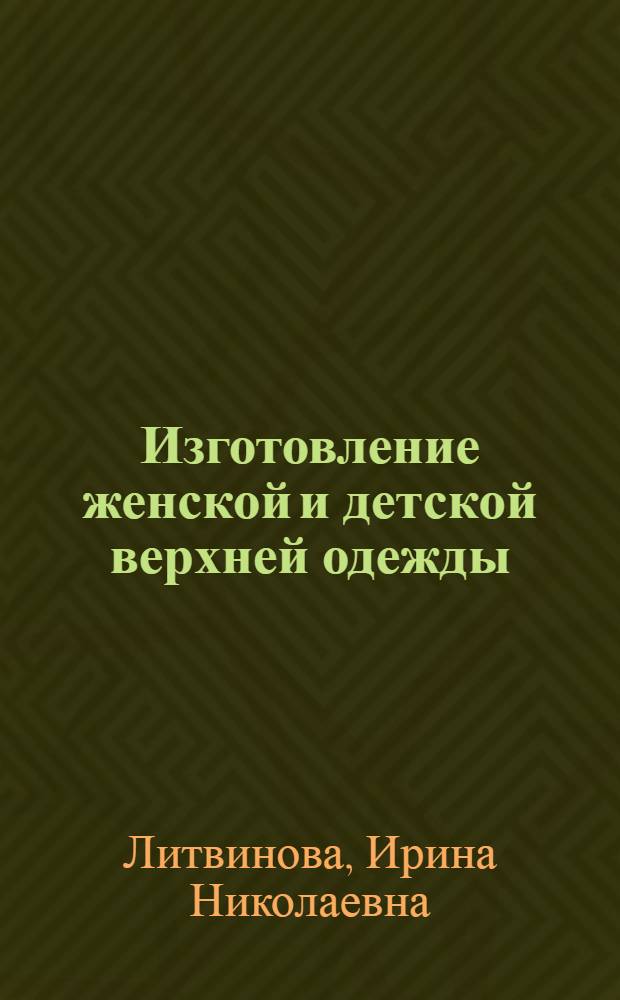 Изготовление женской и детской верхней одежды

Литвинова, Ирина Николаевна